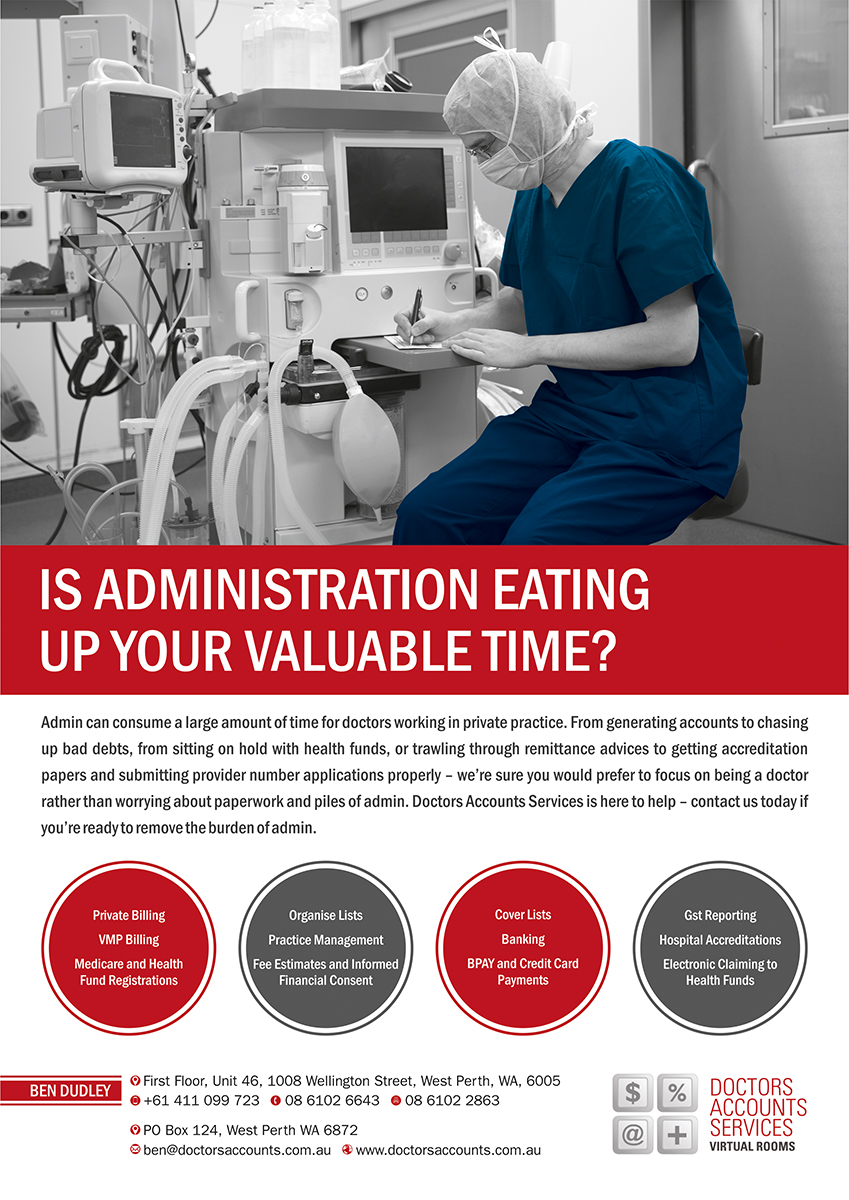 IS ADMINISTRATION EATING UP YOUR VALUABLE TIME?

Admin can consume a large amount of time for doctors working in private practice. From generating accounts to chasing up bad debts, from sitting on hold with health funds, or trawling through remittance advices to getting accreditation papers and submitting provider number applications properly – we're sure you would prefer to focus on being a doctor rather than worrying about paperwork and piles of admin. Doctors Accounts Services is here to help – contact us today if you're ready to remove the burden of admin.

Private Billing
VMP Billing
Medicare and Health Fund Registrations

Organise Lists
Practice Management
Fee Estimates and Informed Financial Consent

Cover Lists
Banking
BPAY and Credit Card Payments

Gst Reporting
Hospital Accreditations
Electronic Claiming to Health Funds

BEN DUDLEY
First Floor, Unit 46, 1008 Wellington Street, West Perth, WA, 6005
+61 411 099 723 08 6102 6643 08 6102 2863
PO Box 124, West Perth WA 6872
ben@doctorsaccounts.com.au www.doctorsaccounts.com.au

$ % @ +
DOCTORS ACCOUNTS SERVICES
VIRTUAL ROOMS